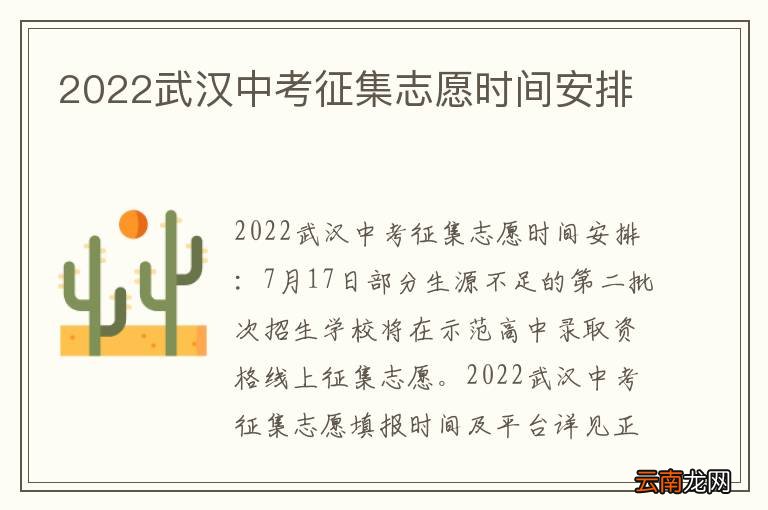 2022武汉中考征集志愿时间安排

2022武汉中考征集志愿时间安排：7月17日部分生源不足的第二批次招生学校将在示范高中录取资格线上征集志愿。2022武汉中考征集志愿填报时间及平台详见正

云南龙网